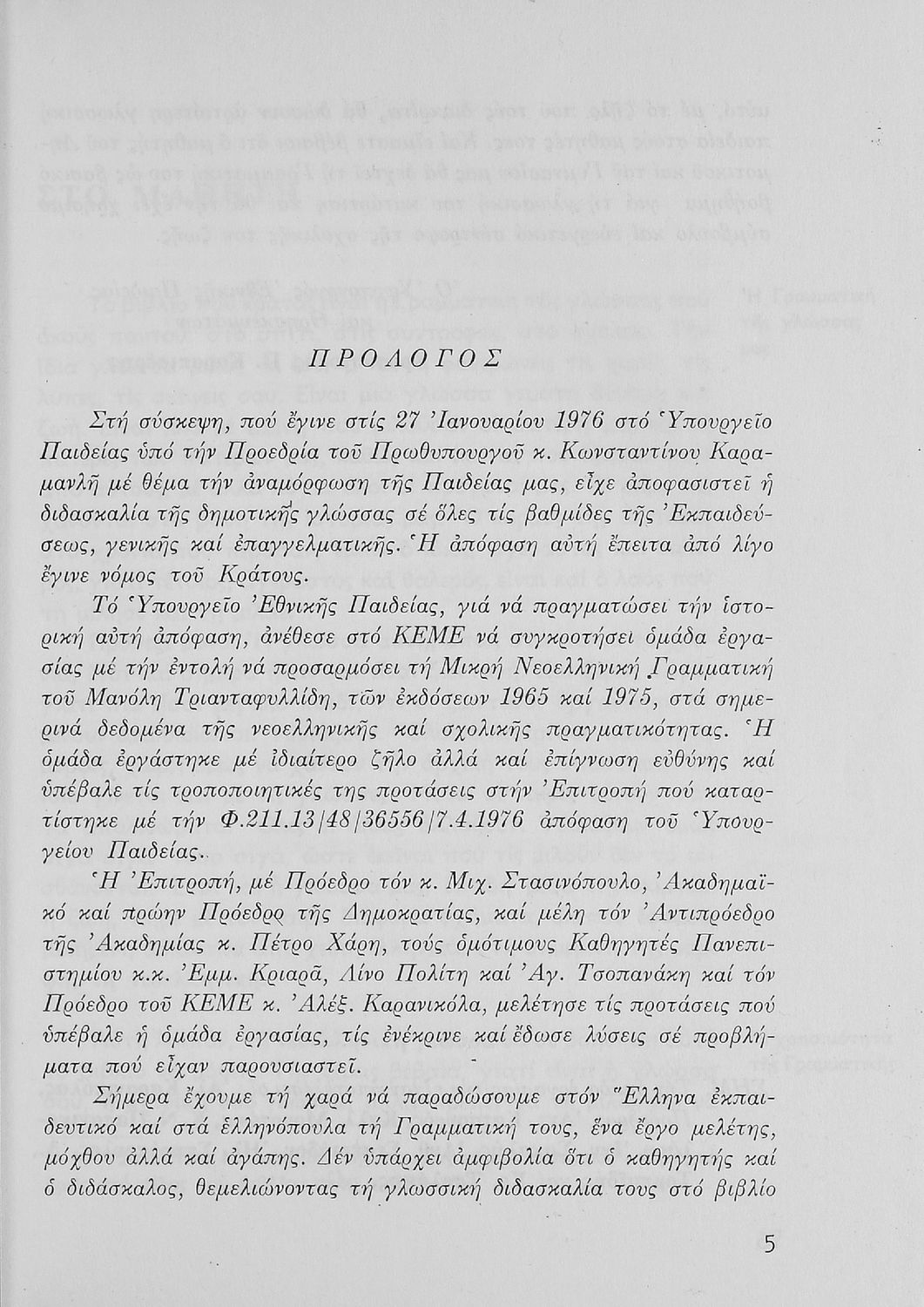 ΠΡΟΛΟΓΟΣ

Στή σύσκεψη, πού ἔγινε στίς 27 Ἰανουαρίου 1976 στό Ὑπουργεῖο Παιδείας ὑπό τήν Προεδρία τοῦ Πρωθυπουργοῦ κ. Κωνσταντίνου Καραμανλῆ μέ θέμα τήν ἀναμόρφωση τῆς Παιδείας μας, εἶχε ἀποφασιστεῖ ἡ διδασκαλία τῆς δημοτικῆς γλώσσας σέ ὅλες τίς βαθμίδες τῆς Ἐκπαιδεύσεως, γενικῆς καί ἐπαγγελματικῆς. Ἡ ἀπόφαση αὐτή ἔπειτα ἀπό λίγο ἔγινε νόμος τοῦ Κράτους.

Τό Ὑπουργεῖο Ἐθνικῆς Παιδείας, γιά νά πραγματώσει τήν ἱστορική αὐτή ἀπόφαση, ἀνέθεσε στό ΚΕΜΕ νά συγκροτήσει ὁμάδα ἐργασίας μέ τήν ἐντολή νά προσαρμόσει τή Μικρή Νεοελληνική Γραμματική τοῦ Μανόλη Τριανταφυλλίδη, τῶν ἐκδόσεων 1965 καί 1975, στά σημερινά δεδομένα τῆς νεοελληνικῆς καί σχολικῆς πραγματικότητας. Ἡ ὁμάδα ἐργάστηκε μέ ἰδιαίτερο ζῆλο ἀλλά καί ἐπίγνωση εὐθύνης καί ὑπέβαλε τίς τροποποιητικές της προτάσεις στήν Ἐπιτροπή πού καταρτίστηκε μέ τήν Φ.211.13/48/36556/7.4.1976 ἀπόφαση τοῦ Ὑπουργείου Παιδείας.

Ἡ Ἐπιτροπή, μέ Πρόεδρο τόν κ. Μιχ. Στασινόπουλο, Ἀκαδημαϊκό καί πρώην Πρόεδρο τῆς Δημοκρατίας, καί μέλη τόν Ἀντιπρόεδρο τῆς Ἀκαδημίας κ. Πέτρο Χάρη, τούς ὁμότιμους Καθηγητές Πανεπιστημίου κ.κ. Ἐμμ. Κριαρᾶ, Λίνο Πολίτη καί Ἀγ. Τσοπανάκη καί τόν Πρόεδρο τοῦ ΚΕΜΕ κ. Ἀλέξ. Καρανικόλα, μελέτησε τίς προτάσεις πού ὑπέβαλε ἡ ὁμάδα ἐργασίας, τίς ἐνέκρινε καί ἔδωσε λύσεις σέ προβλήματα πού εἶχαν παρουσιαστεῖ.

Σήμερα ἔχουμε τή χαρά νά παραδώσουμε στόν Ἕλληνα ἐκπαιδευτικό καί στά ἑλληνόπουλα τή Γραμματική τους, ἕνα ἔργο μελέτης, μόχθου ἀλλά καί ἀγάπης. Δέν ὑπάρχει ἀμφιβολία ὅτι ὁ καθηγητής καί ὁ διδάσκαλος, θεμελιώνοντας τή γλωσσική διδασκαλία τους στό βιβλίο

5